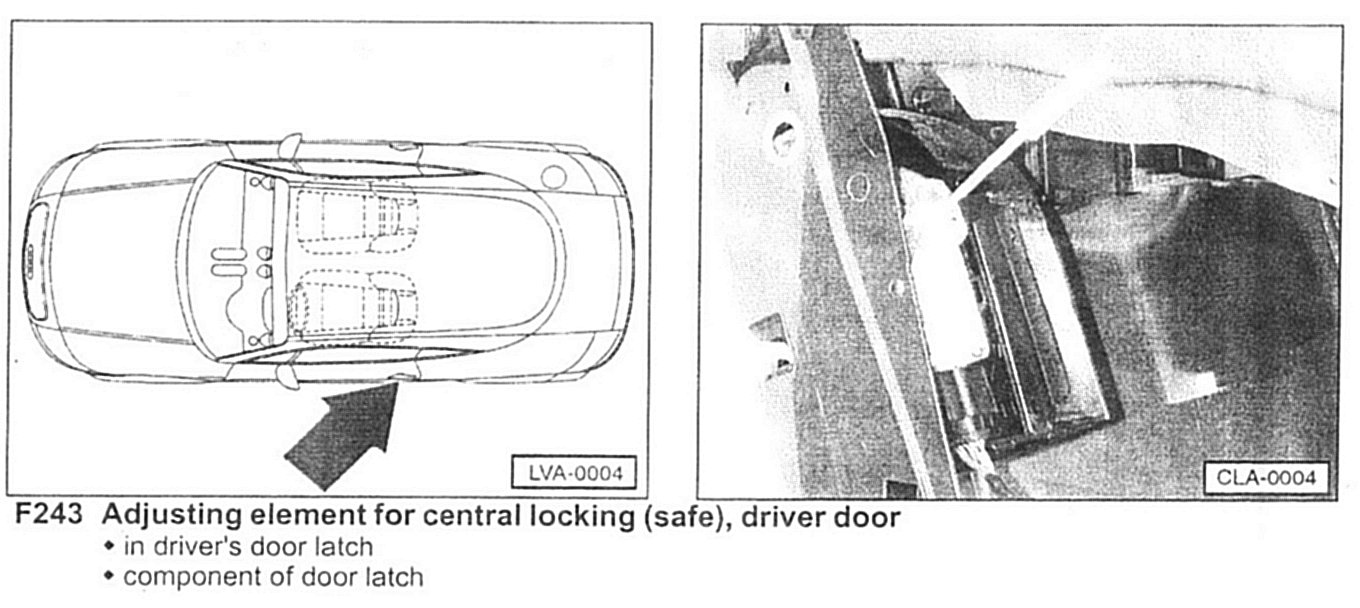 LVA-0004

CLA-0004

F243 Adjusting element for central locking (safe), driver door
• in driver's door latch
• component of door latch